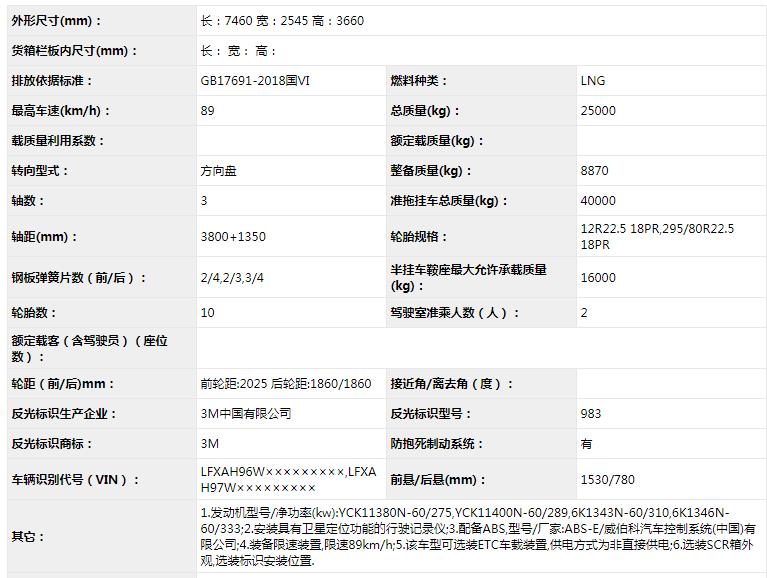 | 外形尺寸(mm)： | 长：7460 宽：2545 高：3660 | | |
|---|---|---|---|
| 货箱栏板内尺寸(mm)： | 长： 宽： 高： | | |
| 排放依据标准： | GB17691-2018国VI | 燃料种类： | LNG |
| 最高车速(km/h)： | 89 | 总质量(kg)： | 25000 |
| 载质量利用系数： | | 额定载质量(kg)： | |
| 转向型式： | 方向盘 | 整备质量(kg)： | 8870 |
| 轴数： | 3 | 准拖挂车总质量(kg)： | 40000 |
| 轴距(mm)： | 3800+1350 | 轮胎规格： | 12R22.5 18PR,295/80R22.5 18PR |
| 钢板弹簧片数（前/后）： | 2/4,2/3,3/4 | 半挂车鞍座最大允许承载质量(kg)： | 16000 |
| 轮胎数： | 10 | 驾驶室准乘人数（人）： | 2 |
| 额定载客（含驾驶员）（座位数）： | | | |
| 轮距（前/后)mm： | 前轮距:2025 后轮距:1860/1860 | 接近角/离去角（度）： | |
| 反光标识生产企业： | 3M中国有限公司 | 反光标识型号： | 983 |
| 反光标识商标： | 3M | 防抱死制动系统： | 有 |
| 车辆识别代号（VIN）： | LFXAH96W×××××××××,LFXAH97W××××××××× | 前悬/后悬(mm)： | 1530/780 |
| 其它： | 1.发动机型号/净功率(kw):YCK11380N-60/275,YCK11400N-60/289,6K1343N-60/310,6K1346N-60/333;2.安装具有卫星定位功能的行驶记录仪;3.配备ABS,型号/厂家:ABS-E/威伯科汽车控制系统(中国)有限公司;4.装备限速装置,限速89km/h;5.该车型可选装ETC车载装置,供电方式为非直接供电;6.选装SCR箱外观,选装标识安装位置. | | |